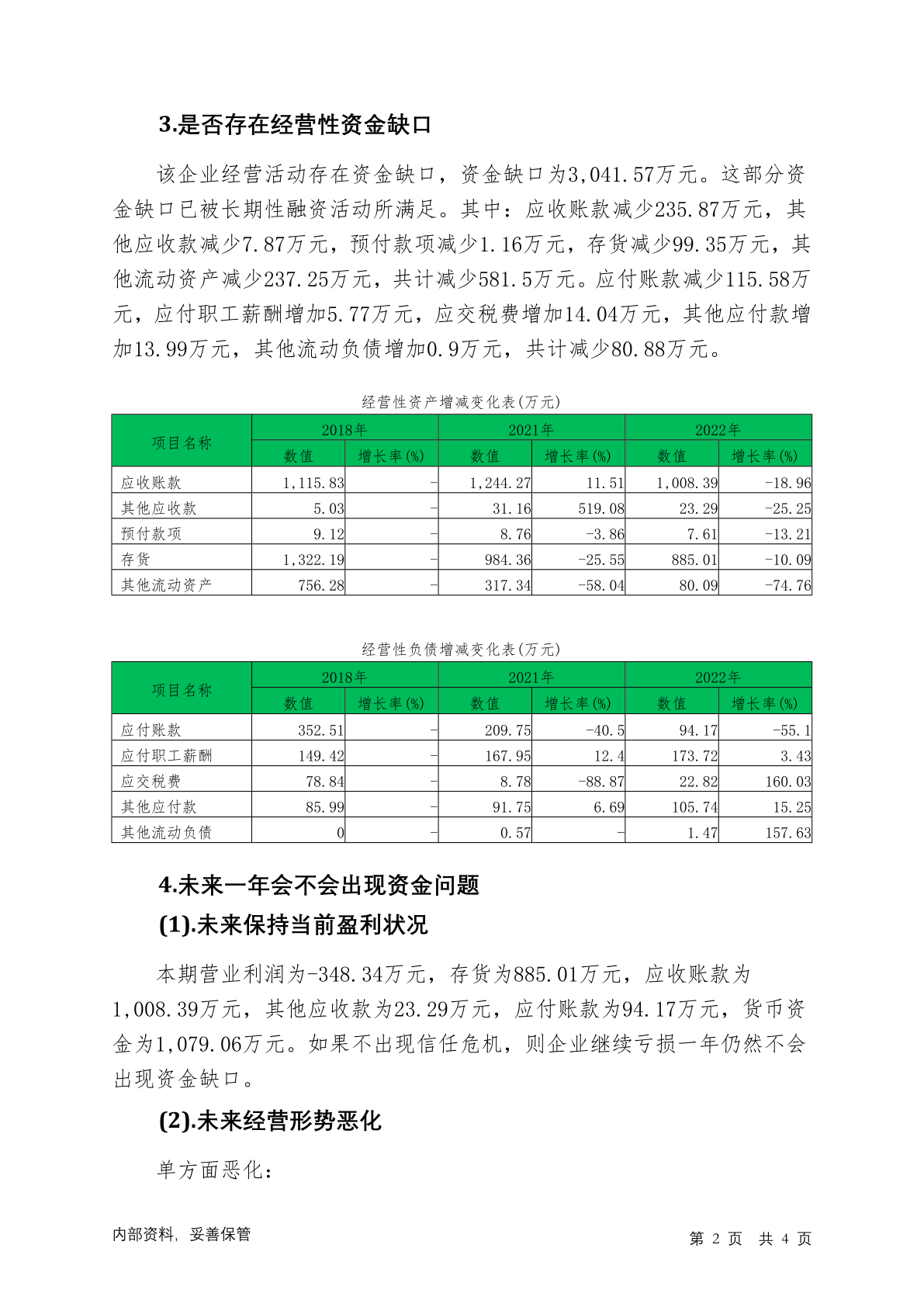 3.是否存在经营性资金缺口

该企业经营活动存在资金缺口，资金缺口为3,041.57万元。这部分资金缺口已被长期性融资活动所满足。其中：应收账款减少235.87万元，其他应收款减少7.87万元，预付款项减少1.16万元，存货减少99.35万元，其他流动资产减少237.25万元，共计减少581.5万元。应付账款减少115.58万元，应付职工薪酬增加5.77万元，应交税费增加14.04万元，其他应付款增加13.99万元，其他流动负债增加0.9万元，共计减少80.88万元。

经营性资产增减变化表(万元)

| 项目名称 | 2018年 数值 | 2018年 增长率(%) | 2021年 数值 | 2021年 增长率(%) | 2022年 数值 | 2022年 增长率(%) |
|---|---|---|---|---|---|---|
| 应收账款 | 1,115.83 | - | 1,244.27 | 11.51 | 1,008.39 | -18.96 |
| 其他应收款 | 5.03 | - | 31.16 | 519.08 | 23.29 | -25.25 |
| 预付款项 | 9.12 | - | 8.76 | -3.86 | 7.61 | -13.21 |
| 存货 | 1,322.19 | - | 984.36 | -25.55 | 885.01 | -10.09 |
| 其他流动资产 | 756.28 | - | 317.34 | -58.04 | 80.09 | -74.76 |

经营性负债增减变化表(万元)

| 项目名称 | 2018年 数值 | 2018年 增长率(%) | 2021年 数值 | 2021年 增长率(%) | 2022年 数值 | 2022年 增长率(%) |
|---|---|---|---|---|---|---|
| 应付账款 | 352.51 | - | 209.75 | -40.5 | 94.17 | -55.1 |
| 应付职工薪酬 | 149.42 | - | 167.95 | 12.4 | 173.72 | 3.43 |
| 应交税费 | 78.84 | - | 8.78 | -88.87 | 22.82 | 160.03 |
| 其他应付款 | 85.99 | - | 91.75 | 6.69 | 105.74 | 15.25 |
| 其他流动负债 | 0 | - | 0.57 | - | 1.47 | 157.63 |

4.未来一年会不会出现资金问题

(1).未来保持当前盈利状况

本期营业利润为-348.34万元，存货为885.01万元，应收账款为1,008.39万元，其他应收款为23.29万元，应付账款为94.17万元，货币资金为1,079.06万元。如果不出现信任危机，则企业继续亏损一年仍然不会出现资金缺口。

(2).未来经营形势恶化

单方面恶化:

内部资料，妥善保管　　第 2 页　共 4 页